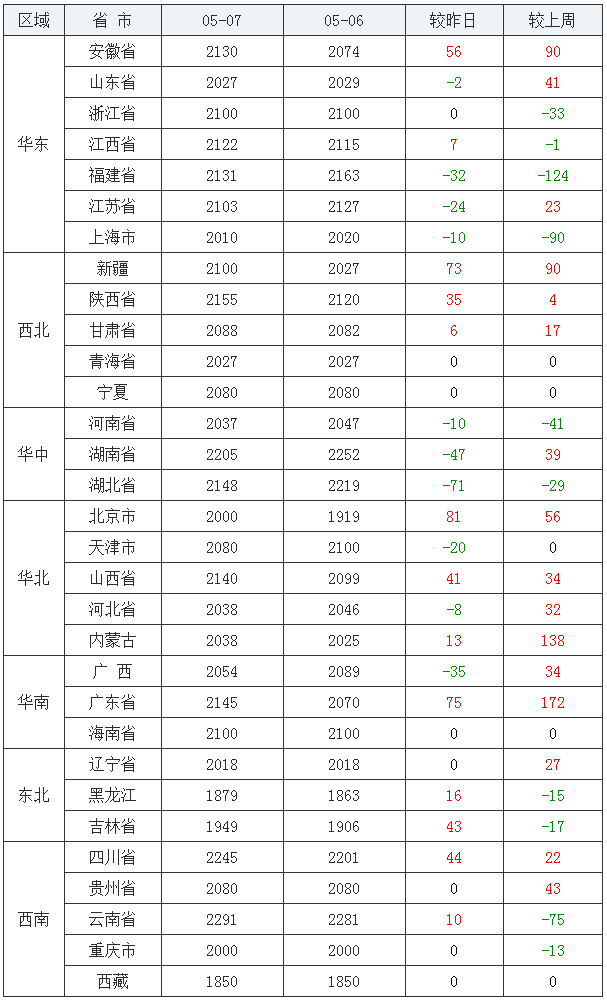 | 区域 | 省 市 | 05-07 | 05-06 | 较昨日 | 较上周 |
|---|---|---|---|---|---|
| 华东 | 安徽省 | 2130 | 2074 | 56 | 90 |
| | 山东省 | 2027 | 2029 | -2 | 41 |
| | 浙江省 | 2100 | 2100 | 0 | -33 |
| | 江西省 | 2122 | 2115 | 7 | -1 |
| | 福建省 | 2131 | 2163 | -32 | -124 |
| | 江苏省 | 2103 | 2127 | -24 | 23 |
| | 上海市 | 2010 | 2020 | -10 | -90 |
| 西北 | 新疆 | 2100 | 2027 | 73 | 90 |
| | 陕西省 | 2155 | 2120 | 35 | 4 |
| | 甘肃省 | 2088 | 2082 | 6 | 17 |
| | 青海省 | 2027 | 2027 | 0 | 0 |
| | 宁夏 | 2080 | 2080 | 0 | 0 |
| 华中 | 河南省 | 2037 | 2047 | -10 | -41 |
| | 湖南省 | 2205 | 2252 | -47 | 39 |
| | 湖北省 | 2148 | 2219 | -71 | -29 |
| 华北 | 北京市 | 2000 | 1919 | 81 | 56 |
| | 天津市 | 2080 | 2100 | -20 | 0 |
| | 山西省 | 2140 | 2099 | 41 | 34 |
| | 河北省 | 2038 | 2046 | -8 | 32 |
| | 内蒙古 | 2038 | 2025 | 13 | 138 |
| 华南 | 广 西 | 2054 | 2089 | -35 | 34 |
| | 广东省 | 2145 | 2070 | 75 | 172 |
| | 海南省 | 2100 | 2100 | 0 | 0 |
| 东北 | 辽宁省 | 2018 | 2018 | 0 | 27 |
| | 黑龙江 | 1879 | 1863 | 16 | -15 |
| | 吉林省 | 1949 | 1906 | 43 | -17 |
| 西南 | 四川省 | 2245 | 2201 | 44 | 22 |
| | 贵州省 | 2080 | 2080 | 0 | 43 |
| | 云南省 | 2291 | 2281 | 10 | -75 |
| | 重庆市 | 2000 | 2000 | 0 | -13 |
| | 西藏 | 1850 | 1850 | 0 | 0 |